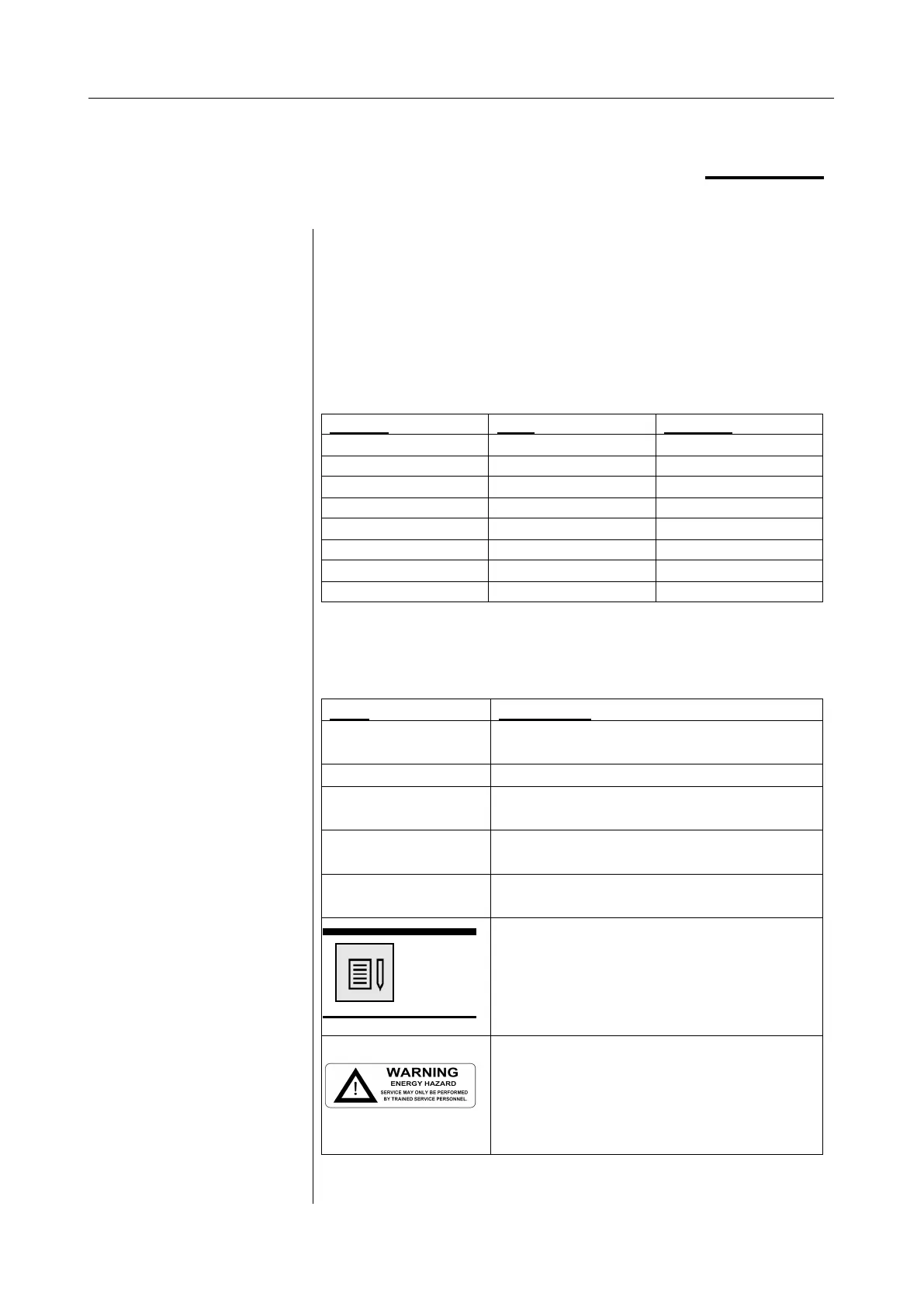 WARNING
ENERGY HAZARD
SERVICE MAY ONLY BE PERFORMED
BY TRAINED SERVICE PERSONNEL.